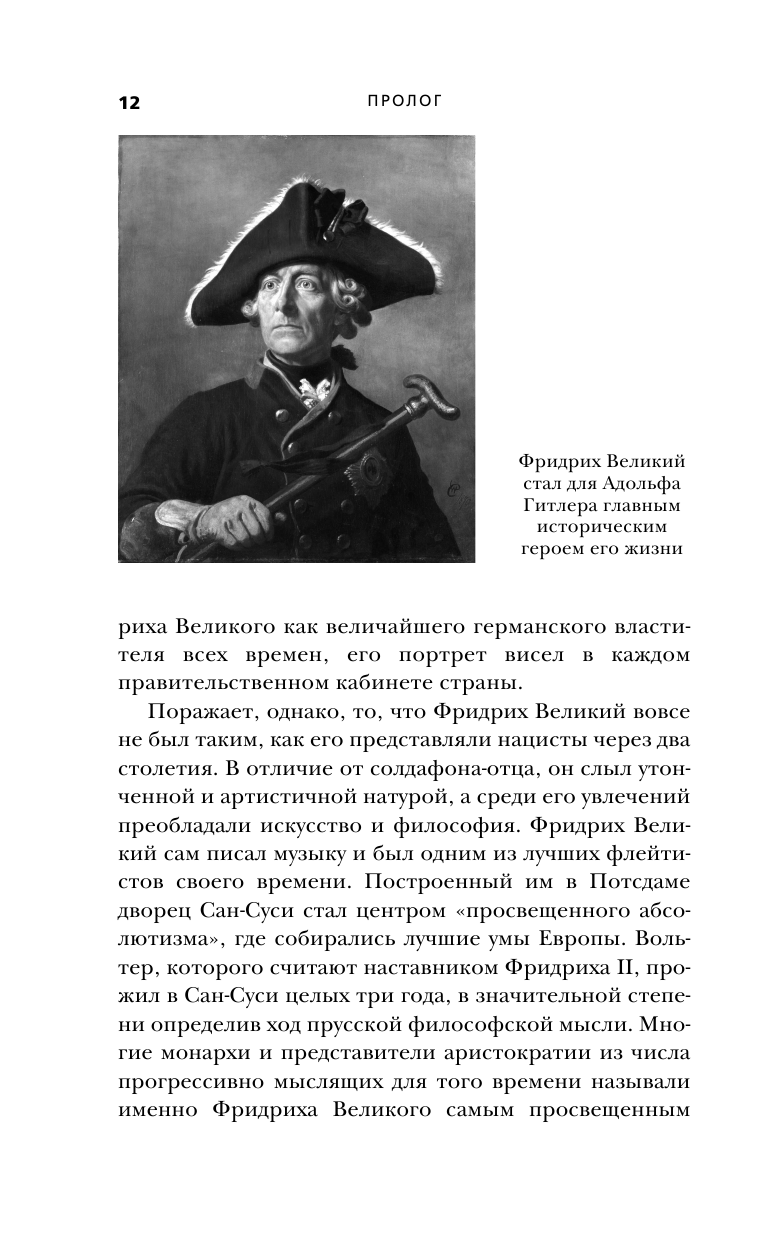 12

ПРОЛОГ

Фридрих Великий стал для Адольфа Гитлера главным историческим героем его жизни

риха Великого как величайшего германского властителя всех времен, его портрет висел в каждом правительственном кабинете страны.

Поражает, однако, то, что Фридрих Великий вовсе не был таким, как его представляли нацисты через два столетия. В отличие от солдафона-отца, он слыл утонченной и артистичной натурой, а среди его увлечений преобладали искусство и философия. Фридрих Великий сам писал музыку и был одним из лучших флейтистов своего времени. Построенный им в Потсдаме дворец Сан-Суси стал центром «просвещенного абсолютизма», где собирались лучшие умы Европы. Вольтер, которого считают наставником Фридриха II, прожил в Сан-Суси целых три года, в значительной степени определив ход прусской философской мысли. Многие монархи и представители аристократии из числа прогрессивно мыслящих для того времени называли именно Фридриха Великого самым просвещенным